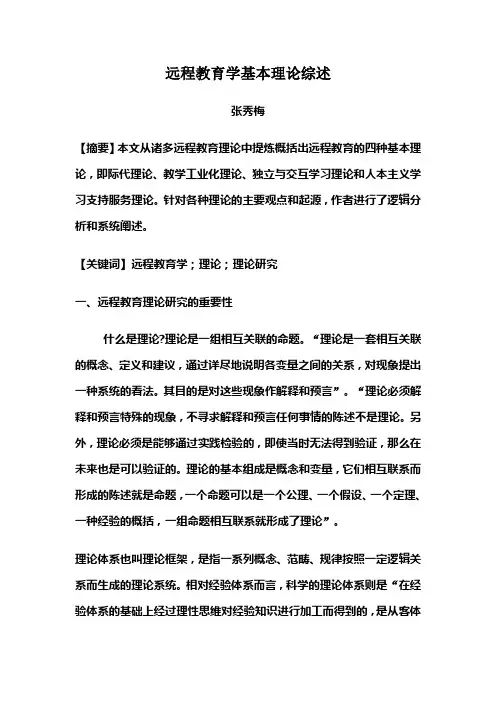 远程教育学基本理论综述

张秀梅

【摘要】本文从诸多远程教育理论中提炼概括出远程教育的四种基本理论，即际代理论、教学工业化理论、独立与交互学习理论和人本主义学习支持服务理论。针对各种理论的主要观点和起源，作者进行了逻辑分析和系统阐述。

【关键词】远程教育学；理论；理论研究

一、远程教育理论研究的重要性

什么是理论?理论是一组相互关联的命题。“理论是一套相互关联的概念、定义和建议，通过详尽地说明各变量之间的关系，对现象提出一种系统的看法。其目的是对这些现象作解释和预言”。“理论必须解释和预言特殊的现象，不寻求解释和预言任何事情的陈述不是理论。另外，理论必须是能够通过实践检验的，即使当时无法得到验证，那么在未来也是可以验证的。理论的基本组成是概念和变量，它们相互联系而形成的陈述就是命题，一个命题可以是一个公理、一个假设、一个定理、一种经验的概括，一组命题相互联系就形成了理论”。

理论体系也叫理论框架，是指一系列概念、范畴、规律按照一定逻辑关系而生成的理论系统。相对经验体系而言，科学的理论体系则是“在经验体系的基础上经过理性思维对经验知识进行加工而得到的，是从客体